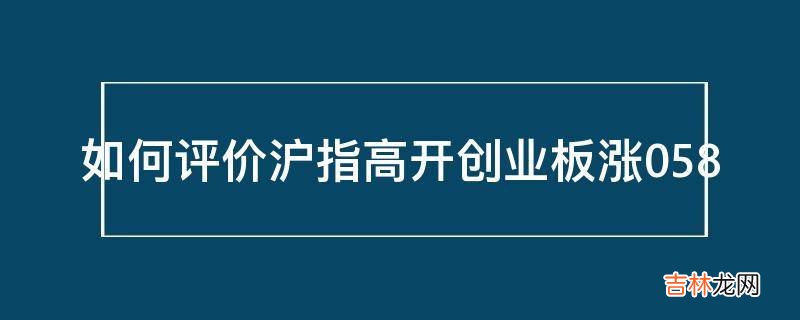 如何评价沪指高开创业板涨058

吉林龙网